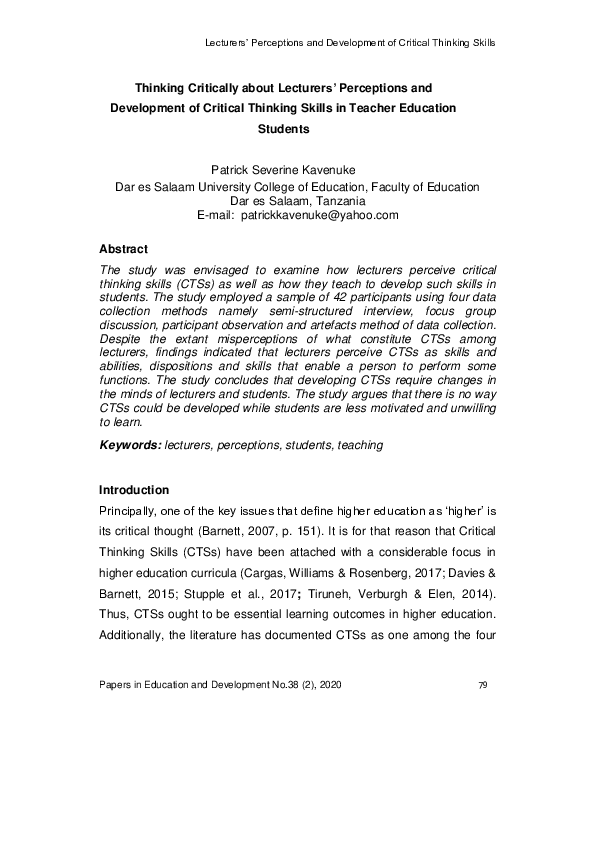 Lecturers' Perceptions and Development of Critical Thinking Skills

Thinking Critically about Lecturers' Perceptions and Development of Critical Thinking Skills in Teacher Education Students

Patrick Severine Kavenuke
Dar es Salaam University College of Education, Faculty of Education
Dar es Salaam, Tanzania
E-mail: patrickkavenuke@yahoo.com

Abstract
The study was envisaged to examine how lecturers perceive critical thinking skills (CTSs) as well as how they teach to develop such skills in students. The study employed a sample of 42 participants using four data collection methods namely semi-structured interview, focus group discussion, participant observation and artefacts method of data collection. Despite the extant misperceptions of what constitute CTSs among lecturers, findings indicated that lecturers perceive CTSs as skills and abilities, dispositions and skills that enable a person to perform some functions. The study concludes that developing CTSs require changes in the minds of lecturers and students. The study argues that there is no way CTSs could be developed while students are less motivated and unwilling to learn.

Keywords: lecturers, perceptions, students, teaching

Introduction
Principally, one of the key issues that define higher education as 'higher' is its critical thought (Barnett, 2007, p. 151). It is for that reason that Critical Thinking Skills (CTSs) have been attached with a considerable focus in higher education curricula (Cargas, Williams & Rosenberg, 2017; Davies & Barnett, 2015; Stupple et al., 2017; Tiruneh, Verburgh & Elen, 2014). Thus, CTSs ought to be essential learning outcomes in higher education. Additionally, the literature has documented CTSs as one among the four

Papers in Education and Development No.38 (2), 2020 79